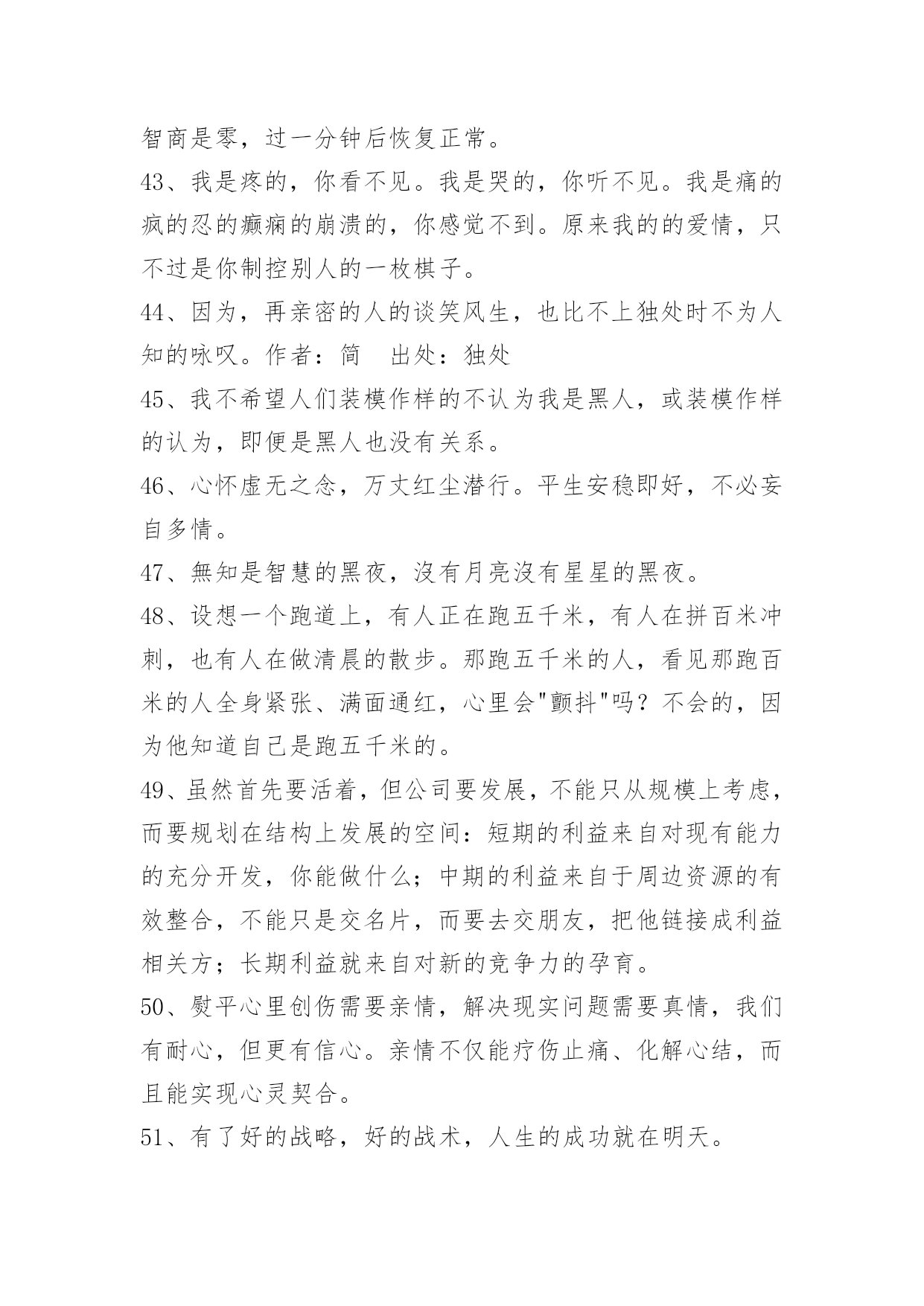 智商是零，过一分钟后恢复正常。

43、我是疼的，你看不见。我是哭的，你听不见。我是痛的疯的忍的癫痫的崩溃的，你感觉不到。原来我的的爱情，只不过是你制控别人的一枚棋子。

44、因为，再亲密的人的谈笑风生，也比不上独处时不为人知的咏叹。作者：简　出处：独处

45、我不希望人们装模作样的不认为我是黑人，或装模作样的认为，即便是黑人也没有关系。

46、心怀虚无之念，万丈红尘潜行。平生安稳即好，不必妄自多情。

47、無知是智慧的黑夜，沒有月亮沒有星星的黑夜。

48、设想一个跑道上，有人正在跑五千米，有人在拼百米冲刺，也有人在做清晨的散步。那跑五千米的人，看见那跑百米的人全身紧张、满面通红，心里会"颤抖"吗？不会的，因为他知道自己是跑五千米的。

49、虽然首先要活着，但公司要发展，不能只从规模上考虑，而要规划在结构上发展的空间：短期的利益来自对现有能力的充分开发，你能做什么；中期的利益来自于周边资源的有效整合，不能只是交名片，而要去交朋友，把他链接成利益相关方；长期利益就来自对新的竞争力的孕育。

50、熨平心里创伤需要亲情，解决现实问题需要真情，我们有耐心，但更有信心。亲情不仅能疗伤止痛、化解心结，而且能实现心灵契合。

51、有了好的战略，好的战术，人生的成功就在明天。